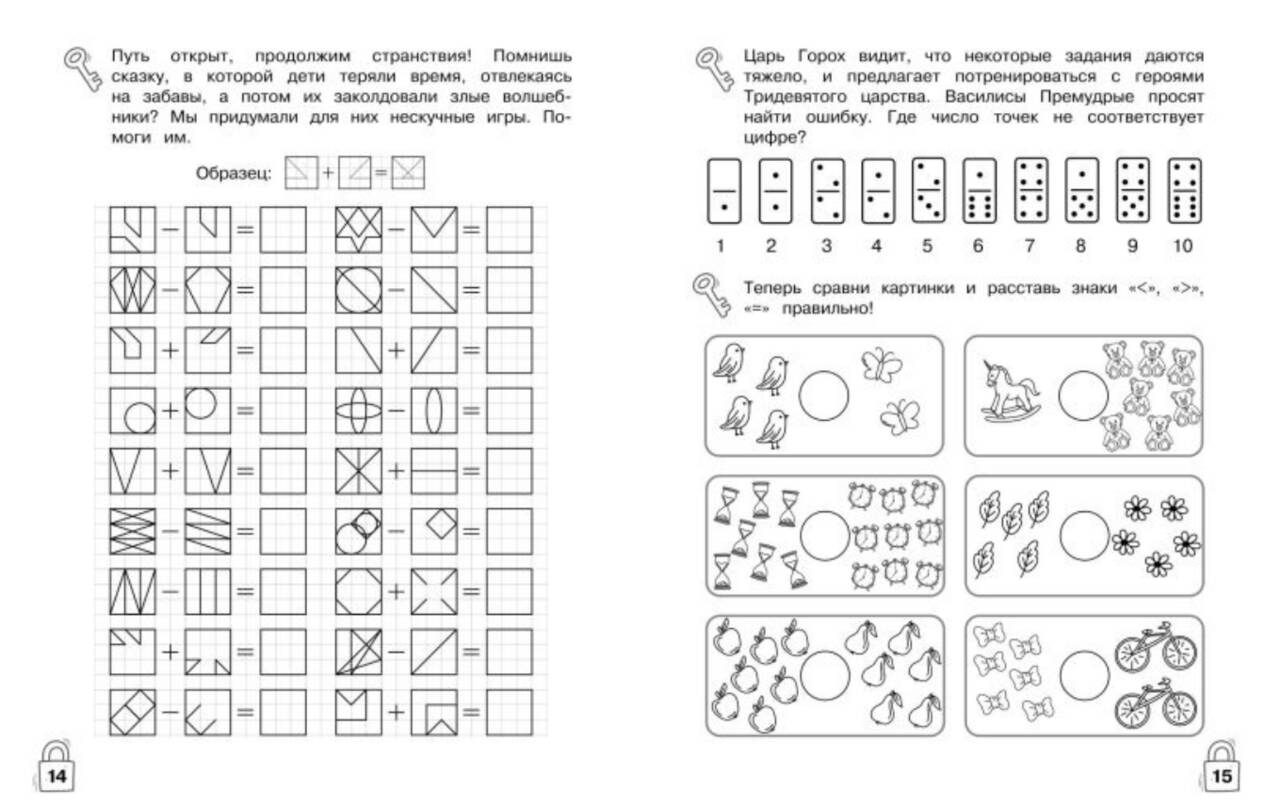 Путь открыт, продолжим странствия! Помнишь сказку, в которой дети теряли время, отвлекаясь на забавы, а потом их заколдовали злые волшебники? Мы придумали для них нескучные игры. Помоги им.

Образец: + =

− =  − =
− =  − =
+ =  + =
+ =  − =
+ =  + =
− =  − =
− =  + =
+ =  − =
− =  + =

14

Царь Горох видит, что некоторые задания даются тяжело, и предлагает потренироваться с героями Тридевятого царства. Василисы Премудрые просят найти ошибку. Где число точек не соответствует цифре?

1 2 3 4 5 6 7 8 9 10

Теперь сравни картинки и расставь знаки «<», «>», «=» правильно!

15